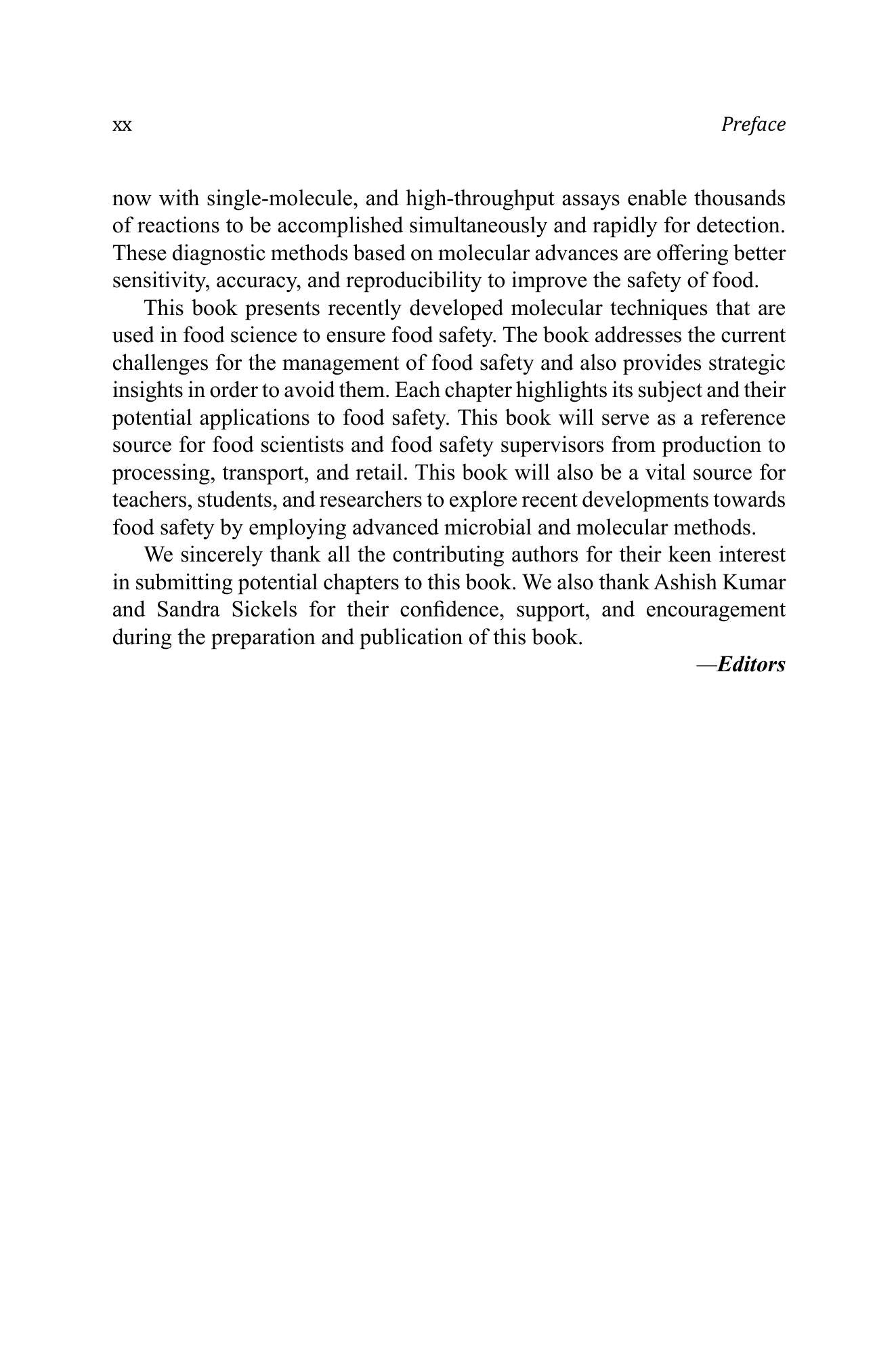 xx Preface

now with single-molecule, and high-throughput assays enable thousands of reactions to be accomplished simultaneously and rapidly for detection. These diagnostic methods based on molecular advances are offering better sensitivity, accuracy, and reproducibility to improve the safety of food.

This book presents recently developed molecular techniques that are used in food science to ensure food safety. The book addresses the current challenges for the management of food safety and also provides strategic insights in order to avoid them. Each chapter highlights its subject and their potential applications to food safety. This book will serve as a reference source for food scientists and food safety supervisors from production to processing, transport, and retail. This book will also be a vital source for teachers, students, and researchers to explore recent developments towards food safety by employing advanced microbial and molecular methods.

We sincerely thank all the contributing authors for their keen interest in submitting potential chapters to this book. We also thank Ashish Kumar and Sandra Sickels for their confidence, support, and encouragement during the preparation and publication of this book.

—Editors